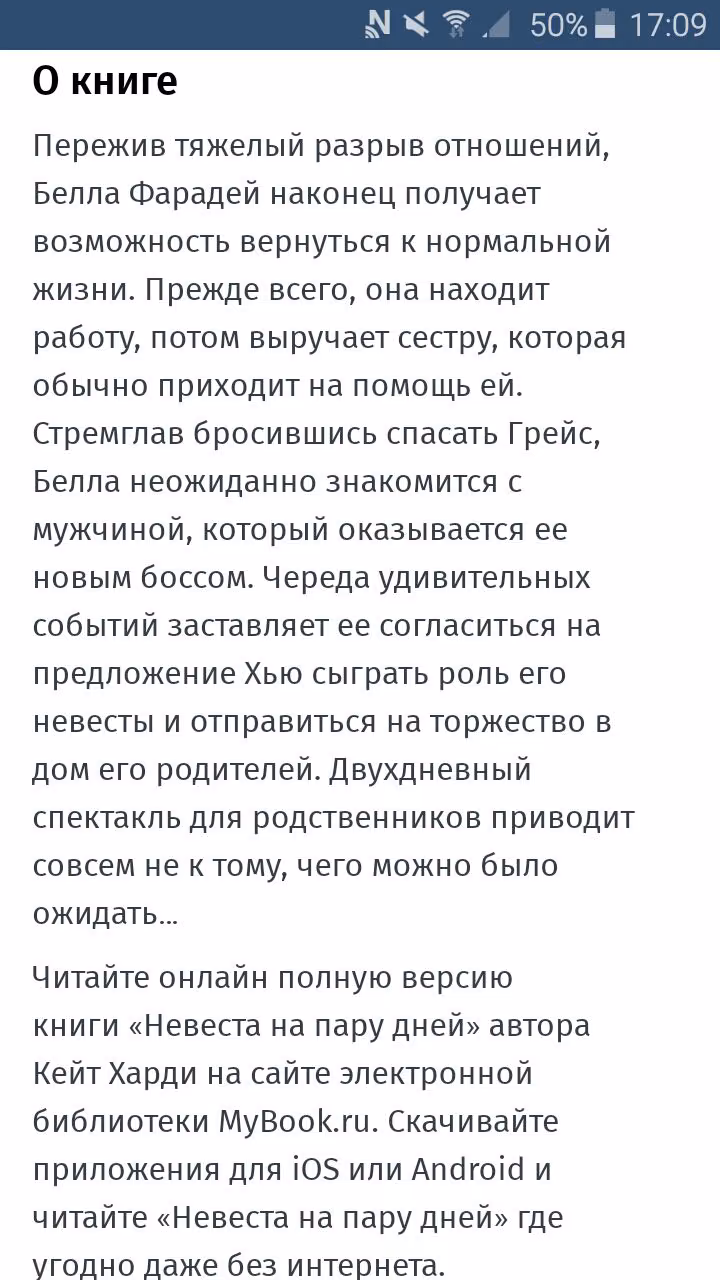 50% 17:09

О книге

Пережив тяжелый разрыв отношений, Белла Фарадей наконец получает возможность вернуться к нормальной жизни. Прежде всего, она находит работу, потом выручает сестру, которая обычно приходит на помощь ей. Стремглав бросившись спасать Грейс, Белла неожиданно знакомится с мужчиной, который оказывается ее новым боссом. Череда удивительных событий заставляет ее согласиться на предложение Хью сыграть роль его невесты и отправиться на торжество в дом его родителей. Двухдневный спектакль для родственников приводит совсем не к тому, чего можно было ожидать...

Читайте онлайн полную версию книги «Невеста на пару дней» автора Кейт Харди на сайте электронной библиотеки MyBook.ru. Скачивайте приложения для iOS или Android и читайте «Невеста на пару дней» где угодно даже без интернета.